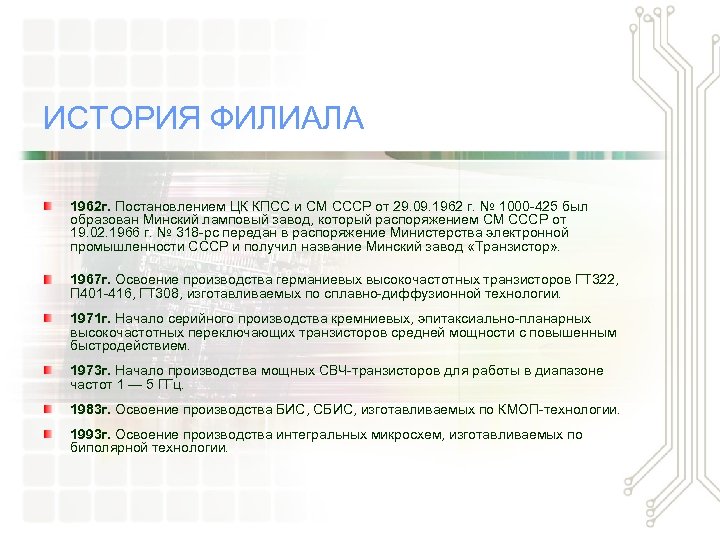 ИСТОРИЯ ФИЛИАЛА

1962г. Постановлением ЦК КПСС и СМ СССР от 29.09.1962 г. № 1000-425 был образован Минский ламповый завод, который распоряжением СМ СССР от 19.02.1966 г. № 318-рс передан в распоряжение Министерства электронной промышленности СССР и получил название Минский завод «Транзистор».

1967г. Освоение производства германиевых высокочастотных транзисторов ГТ322, П401-416, ГТ308, изготавливаемых по сплавно-диффузионной технологии.

1971г. Начало серийного производства кремниевых, эпитаксиально-планарных высокочастотных переключающих транзисторов средней мощности с повышенным быстродействием.

1973г. Начало производства мощных СВЧ-транзисторов для работы в диапазоне частот 1 — 5 ГГц.

1983г. Освоение производства БИС, СБИС, изготавливаемых по КМОП-технологии.

1993г. Освоение производства интегральных микросхем, изготавливаемых по биполярной технологии.